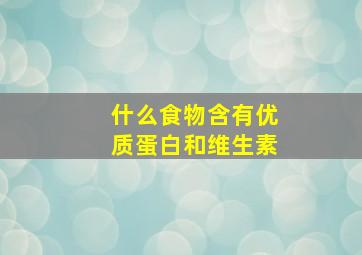 什么食物含有优质蛋白和维生素